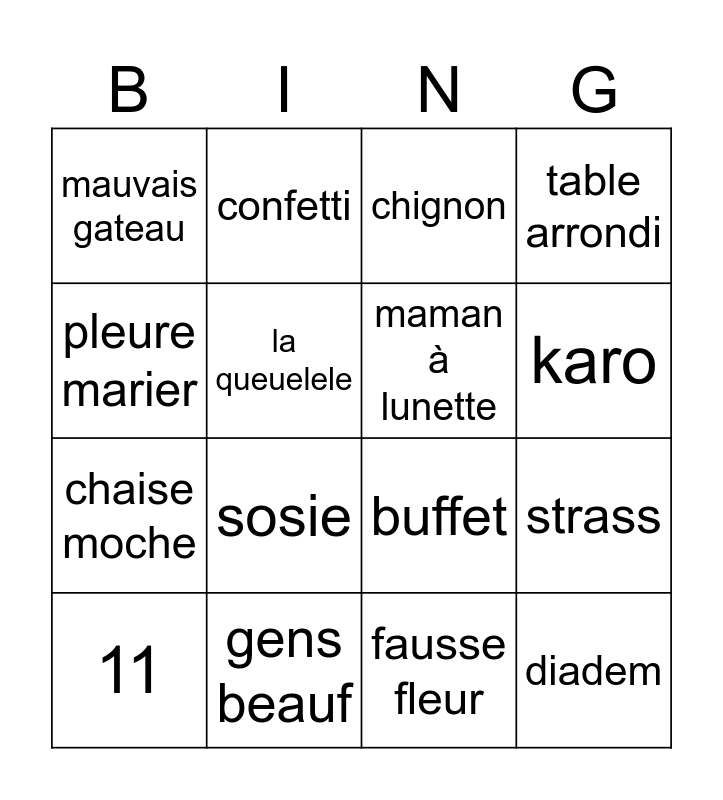 | B | I | N | G |
|---|---|---|---|
| mauvais gateau | confetti | chignon | table arrondi |
| pleure marier | la queuelele | maman à lunette | karo |
| chaise moche | sosie | buffet | strass |
| 11 | gens beauf | fausse fleur | diadem |